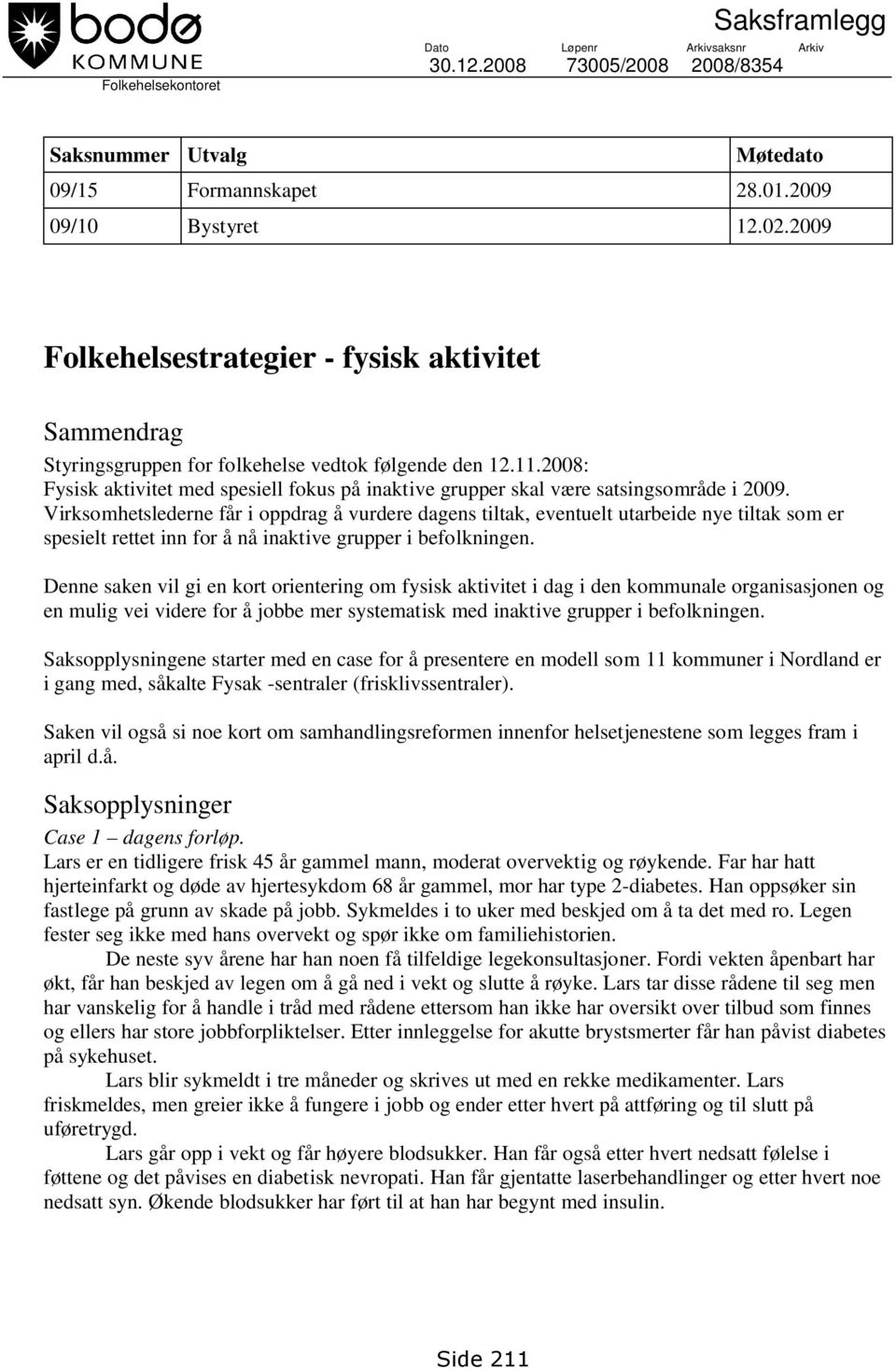 bodø
KOMMUNE
Folkehelsekontoret

Saksframlegg

| Dato | Løpenr | Arkivsaksnr | Arkiv |
|---|---|---|---|
| 30.12.2008 | 73005/2008 | 2008/8354 | |

| Saksnummer | Utvalg | Møtedato |
|---|---|---|
| 09/15 | Formannskapet | 28.01.2009 |
| 09/10 | Bystyret | 12.02.2009 |

Folkehelsestrategier - fysisk aktivitet

Sammendrag
Styringsgruppen for folkehelse vedtok følgende den 12.11.2008:
Fysisk aktivitet med spesiell fokus på inaktive grupper skal være satsingsområde i 2009.
Virksomhetslederne får i oppdrag å vurdere dagens tiltak, eventuelt utarbeide nye tiltak som er spesielt rettet inn for å nå inaktive grupper i befolkningen.

Denne saken vil gi en kort orientering om fysisk aktivitet i dag i den kommunale organisasjonen og en mulig vei videre for å jobbe mer systematisk med inaktive grupper i befolkningen.

Saksopplysningene starter med en case for å presentere en modell som 11 kommuner i Nordland er i gang med, såkalte Fysak -sentraler (frisklivssentraler).

Saken vil også si noe kort om samhandlingsreformen innenfor helsetjenestene som legges fram i april d.å.

Saksopplysninger
Case 1 – dagens forløp.
Lars er en tidligere frisk 45 år gammel mann, moderat overvektig og røykende. Far har hatt hjerteinfarkt og døde av hjertesykdom 68 år gammel, mor har type 2-diabetes. Han oppsøker sin fastlege på grunn av skade på jobb. Sykmeldes i to uker med beskjed om å ta det med ro. Legen fester seg ikke med hans overvekt og spør ikke om familiehistorien.
De neste syv årene har han noen få tilfeldige legekonsultasjoner. Fordi vekten åpenbart har økt, får han beskjed av legen om å gå ned i vekt og slutte å røyke. Lars tar disse rådene til seg men har vanskelig for å handle i tråd med rådene ettersom han ikke har oversikt over tilbud som finnes og ellers har store jobbforpliktelser. Etter innleggelse for akutte brystsmerter får han påvist diabetes på sykehuset.
Lars blir sykmeldt i tre måneder og skrives ut med en rekke medikamenter. Lars friskmeldes, men greier ikke å fungere i jobb og ender etter hvert på attføring og til slutt på uføretrygd.
Lars går opp i vekt og får høyere blodsukker. Han får også etter hvert nedsatt følelse i føttene og det påvises en diabetisk nevropati. Han får gjentatte laserbehandlinger og etter hvert noe nedsatt syn. Økende blodsukker har ført til at han har begynt med insulin.

Side 211